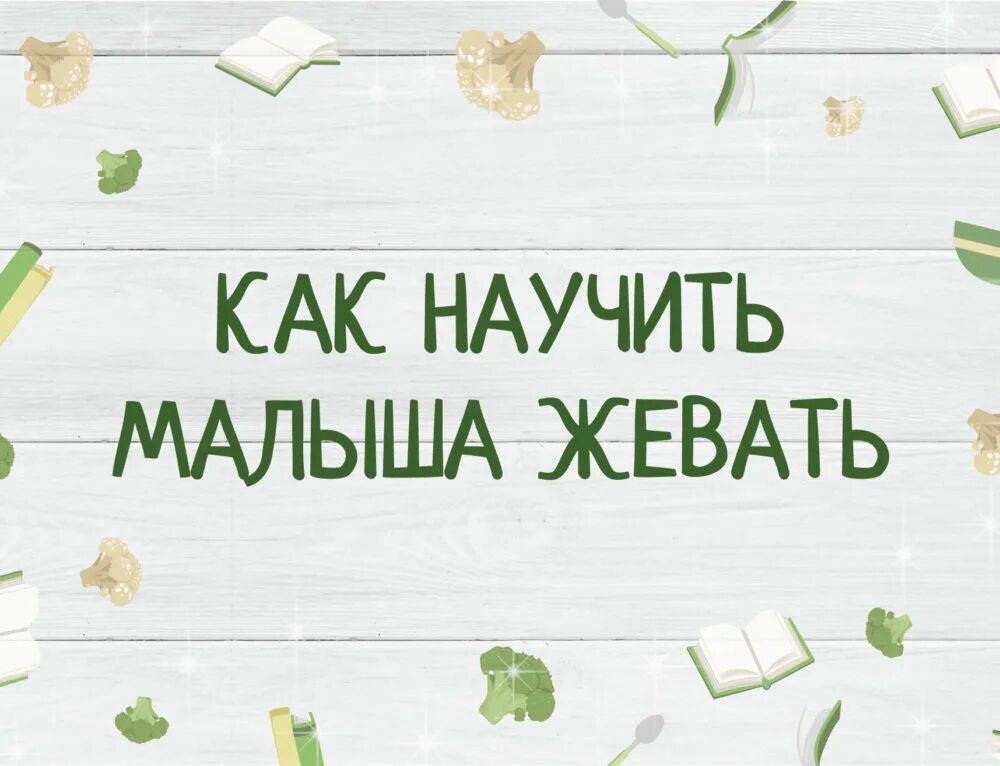 КАК НАУЧИТЬ МАЛЫША ЖЕВАТЬ